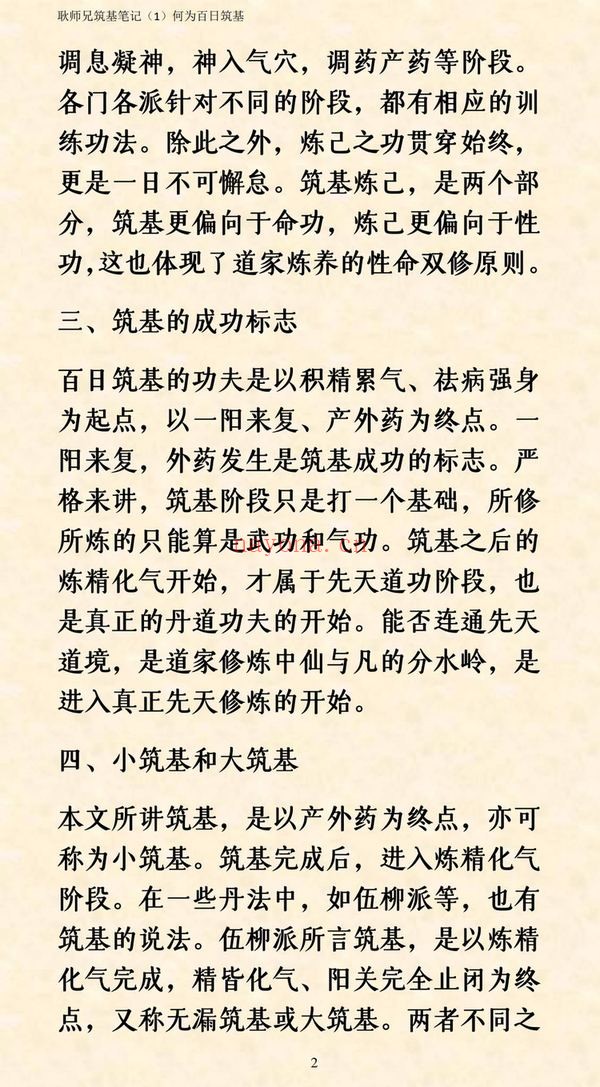 耿师兄筑基笔记（1）何为百日筑基

调息凝神，神入气穴，调药产药等阶段。各门各派针对不同的阶段，都有相应的训练功法。除此之外，炼己之功贯穿始终，更是一日不可懈怠。筑基炼己，是两个部分，筑基更偏向于命功，炼己更偏向于性功，这也体现了道家炼养的性命双修原则。

三、筑基的成功标志

百日筑基的功夫是以积精累气、祛病强身为起点，以一阳来复、产外药为终点。一阳来复，外药发生是筑基成功的标志。严格来讲，筑基阶段只是打一个基础，所修所炼的只能算是武功和气功。筑基之后的炼精化气开始，才属于先天道功阶段，也是真正的丹道功夫的开始。能否连通先天道境，是道家修炼中仙与凡的分水岭，是进入真正先天修炼的开始。

四、小筑基和大筑基

本文所讲筑基，是以产外药为终点，亦可称为小筑基。筑基完成后，进入炼精化气阶段。在一些丹法中，如伍柳派等，也有筑基的说法。伍柳派所言筑基，是以炼精化气完成，精皆化气、阳关完全止闭为终点，又称无漏筑基或大筑基。两者不同之

2